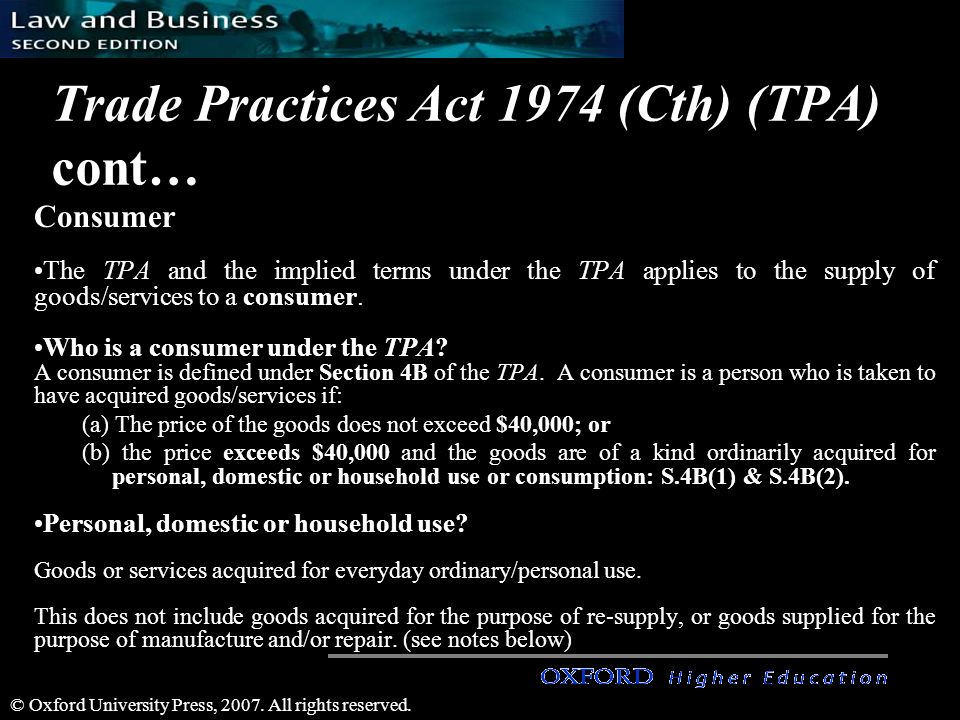 Law and Business
SECOND EDITION

Trade Practices Act 1974 (Cth) (TPA) cont…

Consumer

•The TPA and the implied terms under the TPA applies to the supply of goods/services to a consumer.

•Who is a consumer under the TPA?
A consumer is defined under Section 4B of the TPA. A consumer is a person who is taken to have acquired goods/services if:
(a) The price of the goods does not exceed $40,000; or
(b) the price exceeds $40,000 and the goods are of a kind ordinarily acquired for personal, domestic or household use or consumption: S.4B(1) & S.4B(2).

•Personal, domestic or household use?

Goods or services acquired for everyday ordinary/personal use.

This does not include goods acquired for the purpose of re-supply, or goods supplied for the purpose of manufacture and/or repair. (see notes below)

OXFORD Higher Education

© Oxford University Press, 2007. All rights reserved.